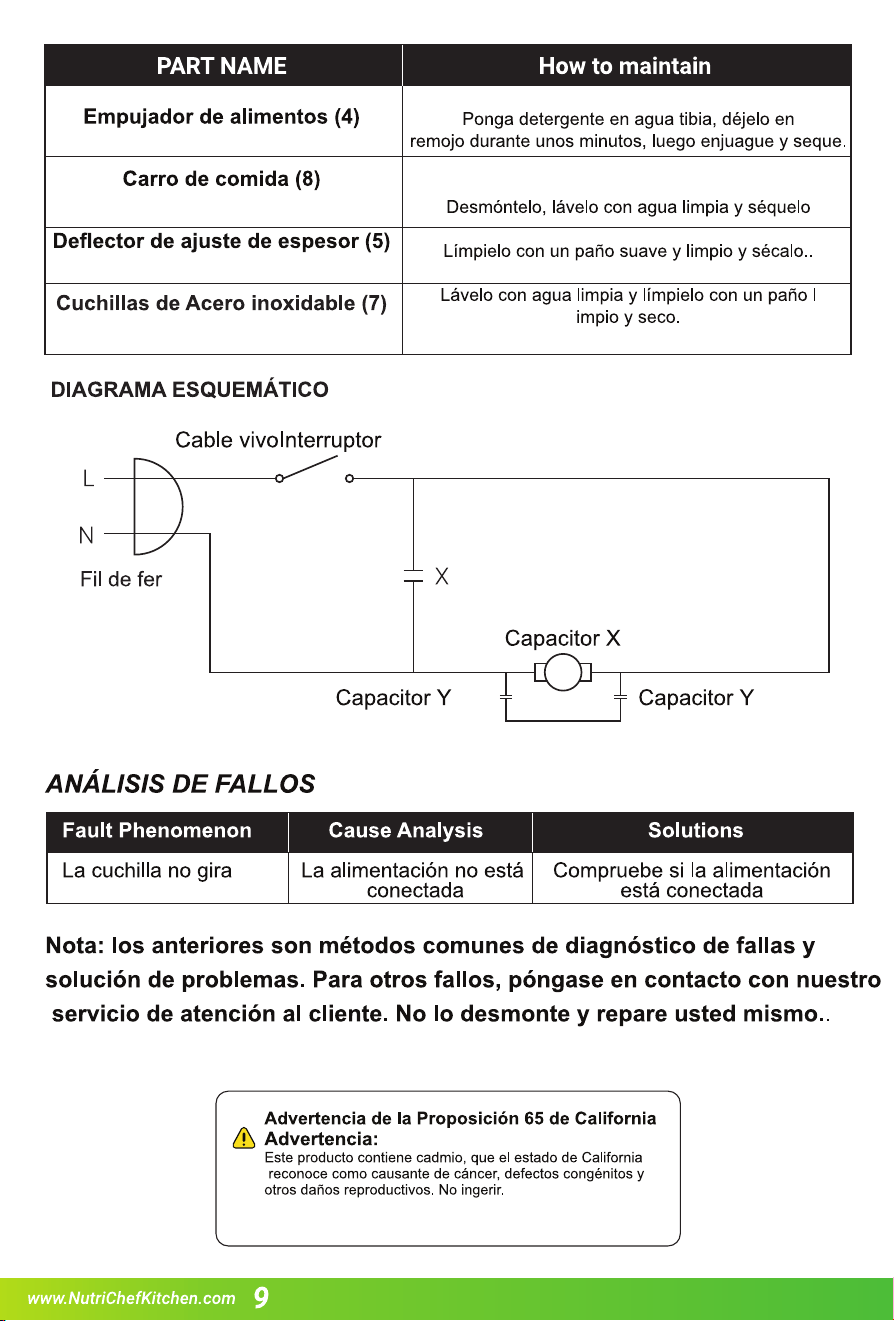 | PART NAME | How to maintain |
|---|---|
| Empujador de alimentos (4) | Ponga detergente en agua tibia, déjelo en remojo durante unos minutos, luego enjuague y seque. |
| Carro de comida (8) | Desmóntelo, lávelo con agua limpia y séquelo |
| Deflector de ajuste de espesor (5) | Límpielo con un paño suave y limpio y sécalo.. |
| Cuchillas de Acero inoxidable (7) | Lávelo con agua limpia y límpielo con un paño l impio y seco. |

DIAGRAMA ESQUEMÁTICO

Cable vivoInterruptor

L

N

Fil de fer

X

Capacitor X

Capacitor Y

Capacitor Y

ANÁLISIS DE FALLOS

| Fault Phenomenon | Cause Analysis | Solutions |
|---|---|---|
| La cuchilla no gira | La alimentación no está conectada | Compruebe si la alimentación está conectada |

Nota: los anteriores son métodos comunes de diagnóstico de fallas y solución de problemas. Para otros fallos, póngase en contacto con nuestro servicio de atención al cliente. No lo desmonte y repare usted mismo..

Advertencia de la Proposición 65 de California
Advertencia:
Este producto contiene cadmio, que el estado de California reconoce como causante de cáncer, defectos congénitos y otros daños reproductivos. No ingerir.

www.NutriChefKitchen.com 9